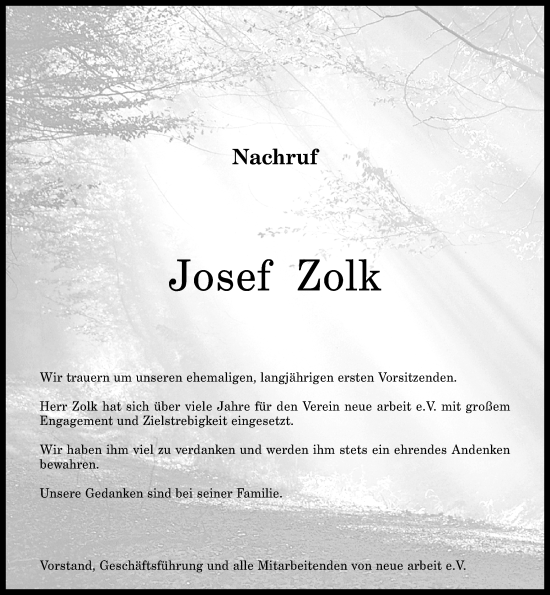 Nachruf

Josef Zolk

Wir trauern um unseren ehemaligen, langjährigen ersten Vorsitzenden.

Herr Zolk hat sich über viele Jahre für den Verein neue arbeit e.V. mit großem Engagement und Zielstrebigkeit eingesetzt.

Wir haben ihm viel zu verdanken und werden ihm stets ein ehrendes Andenken bewahren.

Unsere Gedanken sind bei seiner Familie.

Vorstand, Geschäftsführung und alle Mitarbeitenden von neue arbeit e.V.